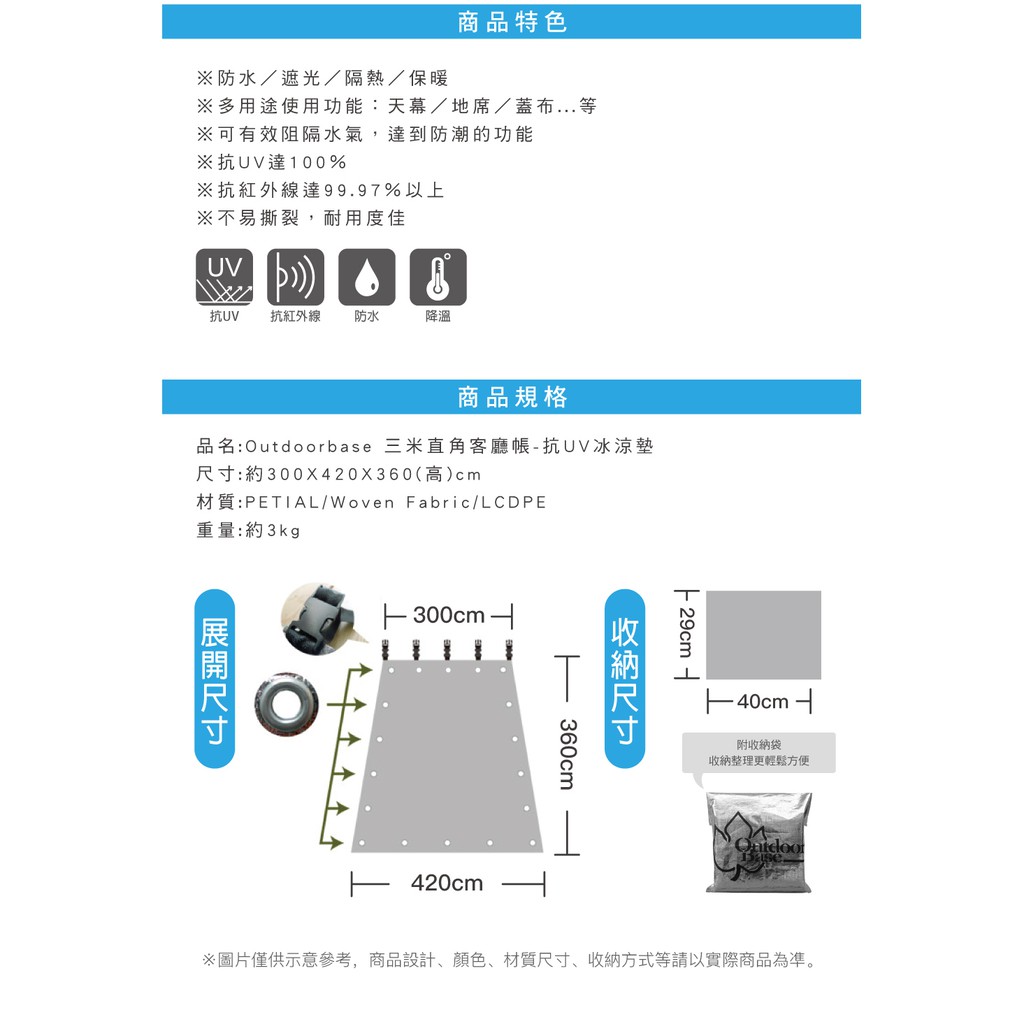 商品特色

※防水／遮光／隔熱／保暖
※多用途使用功能：天幕／地席／蓋布...等
※可有效阻隔水氣，達到防潮的功能
※抗UV達100%
※抗紅外線達99.97%以上
※不易撕裂，耐用度佳

UV
抗UV　抗紅外線　防水　降溫

商品規格

品名:Outdoorbase 三米直角客廳帳-抗UV冰涼墊
尺寸:約300X420X360(高)cm
材質:PETIAL/Woven Fabric/LCDPE
重量:約3kg

展開尺寸
300cm
360cm
420cm

收納尺寸
29cm
40cm
附收納袋
收納整理更輕鬆方便
Outdoor Base

※圖片僅供示意參考，商品設計、顏色、材質尺寸、收納方式等請以實際商品為準。